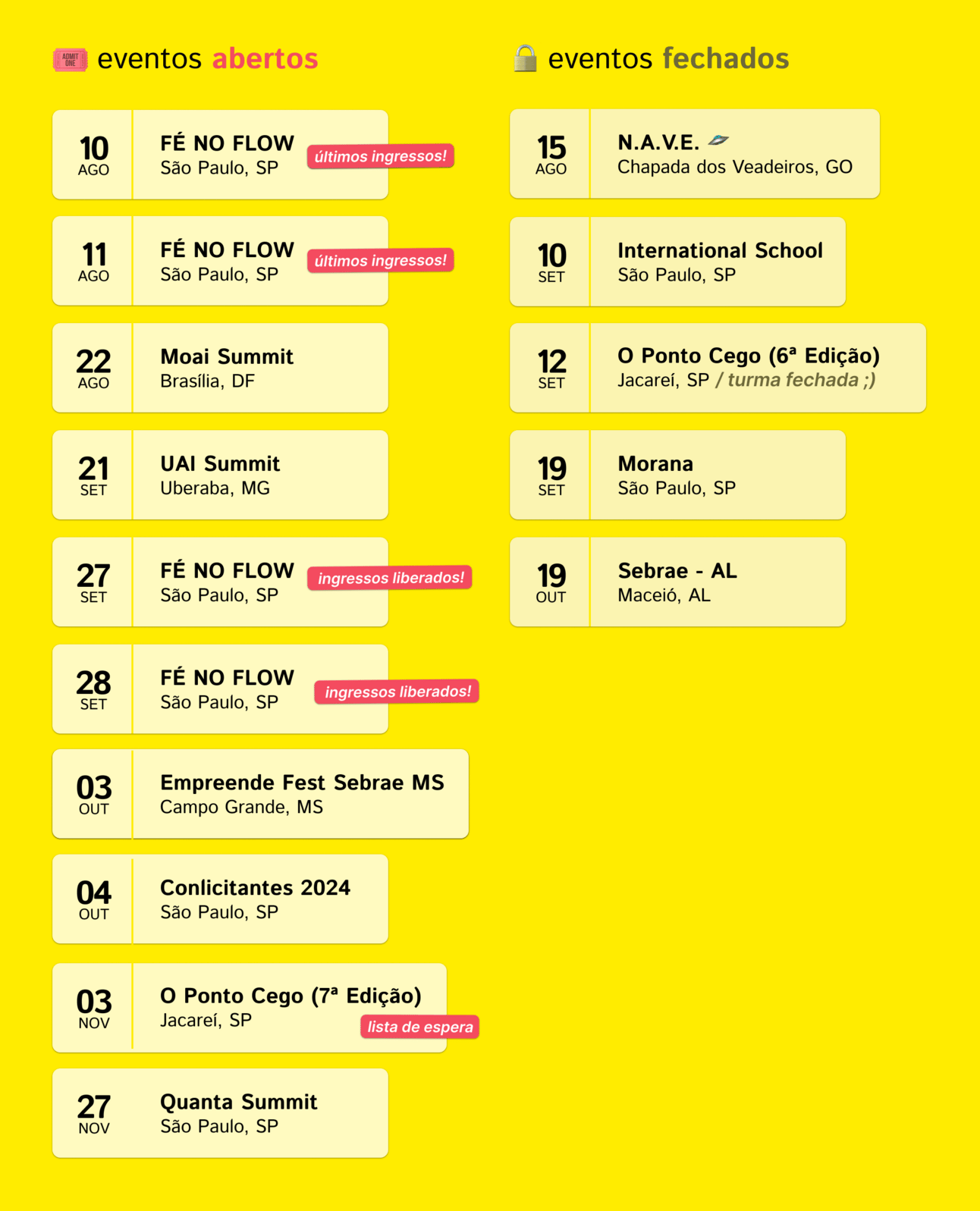 eventos abertos

10
AGO
FÉ NO FLOW
São Paulo, SP
últimos ingressos!

11
AGO
FÉ NO FLOW
São Paulo, SP
últimos ingressos!

22
AGO
Moai Summit
Brasília, DF

21
SET
UAI Summit
Uberaba, MG

27
SET
FÉ NO FLOW
São Paulo, SP
ingressos liberados!

28
SET
FÉ NO FLOW
São Paulo, SP
ingressos liberados!

03
OUT
Empreende Fest Sebrae MS
Campo Grande, MS

04
OUT
Conlicitantes 2024
São Paulo, SP

03
NOV
O Ponto Cego (7ª Edição)
Jacareí, SP
lista de espera

27
NOV
Quanta Summit
São Paulo, SP

eventos fechados

15
AGO
N.A.V.E.
Chapada dos Veadeiros, GO

10
SET
International School
São Paulo, SP

12
SET
O Ponto Cego (6ª Edição)
Jacareí, SP / turma fechada ;)

19
SET
Morana
São Paulo, SP

19
OUT
Sebrae - AL
Maceió, AL